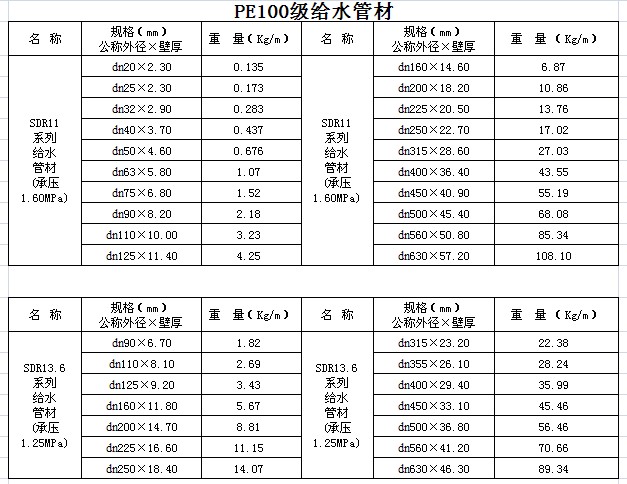 PE100级给水管材

| 名 称 | 规格（mm）公称外径×壁厚 | 重 量（Kg/m） | 名 称 | 规格（mm）公称外径×壁厚 | 重 量（Kg/m） |
|---|---|---|---|---|---|
| SDR11 系列 给水 管材 (承压 1.60MPa) | dn20×2.30 | 0.135 | SDR11 系列 给水 管材 (承压 1.60MPa) | dn160×14.60 | 6.87 |
| | dn25×2.30 | 0.173 | | dn200×18.20 | 10.86 |
| | dn32×2.90 | 0.283 | | dn225×20.50 | 13.76 |
| | dn40×3.70 | 0.437 | | dn250×22.70 | 17.02 |
| | dn50×4.60 | 0.676 | | dn315×28.60 | 27.03 |
| | dn63×5.80 | 1.07 | | dn400×36.40 | 43.55 |
| | dn75×6.80 | 1.52 | | dn450×40.90 | 55.19 |
| | dn90×8.20 | 2.18 | | dn500×45.40 | 68.08 |
| | dn110×10.00 | 3.23 | | dn560×50.80 | 85.34 |
| | dn125×11.40 | 4.25 | | dn630×57.20 | 108.10 |

| 名 称 | 规格（mm）公称外径×壁厚 | 重 量（Kg/m） | 名 称 | 规格（mm）公称外径×壁厚 | 重 量（Kg/m） |
|---|---|---|---|---|---|
| SDR13.6 系列 给水 管材 (承压 1.25MPa) | dn90×6.70 | 1.82 | SDR13.6 系列 给水 管材 (承压 1.25MPa) | dn315×23.20 | 22.38 |
| | dn110×8.10 | 2.69 | | dn355×26.10 | 28.24 |
| | dn125×9.20 | 3.43 | | dn400×29.40 | 35.99 |
| | dn160×11.80 | 5.67 | | dn450×33.10 | 45.46 |
| | dn200×14.70 | 8.81 | | dn500×36.80 | 56.46 |
| | dn225×16.60 | 11.15 | | dn560×41.20 | 70.66 |
| | dn250×18.40 | 14.07 | | dn630×46.30 | 89.34 |